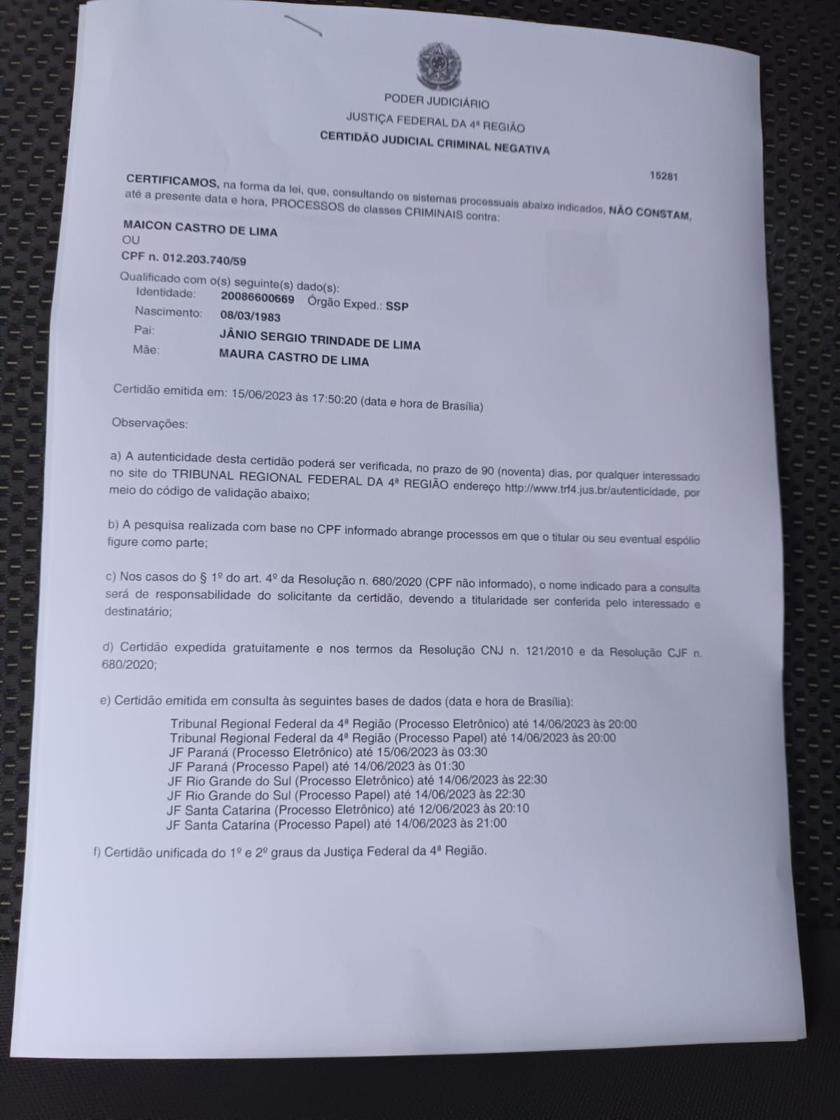 PODER JUDICIÁRIO
JUSTIÇA FEDERAL DA 4ª REGIÃO
CERTIDÃO JUDICIAL CRIMINAL NEGATIVA

15281

CERTIFICAMOS, na forma da lei, que, consultando os sistemas processuais abaixo indicados, NÃO CONSTAM, até a presente data e hora, PROCESSOS de classes CRIMINAIS contra:

MAICON CASTRO DE LIMA
OU
CPF n. 012.203.740/59

Qualificado com o(s) seguinte(s) dado(s):
Identidade: 20086600669 Órgão Exped.: SSP
Nascimento: 08/03/1983
Pai: JÂNIO SERGIO TRINDADE DE LIMA
Mãe: MAURA CASTRO DE LIMA

Certidão emitida em: 15/06/2023 às 17:50:20 (data e hora de Brasília)

Observações:

a) A autenticidade desta certidão poderá ser verificada, no prazo de 90 (noventa) dias, por qualquer interessado no site do TRIBUNAL REGIONAL FEDERAL DA 4ª REGIÃO endereço http://www.trf4.jus.br/autenticidade, por meio do código de validação abaixo;

b) A pesquisa realizada com base no CPF informado abrange processos em que o titular ou seu eventual espólio figure como parte;

c) Nos casos do § 1º do art. 4º da Resolução n. 680/2020 (CPF não informado), o nome indicado para a consulta será de responsabilidade do solicitante da certidão, devendo a titularidade ser conferida pelo interessado e destinatário;

d) Certidão expedida gratuitamente e nos termos da Resolução CNJ n. 121/2010 e da Resolução CJF n. 680/2020;

e) Certidão emitida em consulta às seguintes bases de dados (data e hora de Brasília):

Tribunal Regional Federal da 4ª Região (Processo Eletrônico) até 14/06/2023 às 20:00
Tribunal Regional Federal da 4ª Região (Processo Papel) até 14/06/2023 às 20:00
JF Paraná (Processo Eletrônico) até 15/06/2023 às 03:30
JF Paraná (Processo Papel) até 14/06/2023 às 01:30
JF Rio Grande do Sul (Processo Eletrônico) até 14/06/2023 às 22:30
JF Rio Grande do Sul (Processo Papel) até 14/06/2023 às 22:30
JF Santa Catarina (Processo Eletrônico) até 12/06/2023 às 20:10
JF Santa Catarina (Processo Papel) até 14/06/2023 às 21:00

f) Certidão unificada do 1º e 2º graus da Justiça Federal da 4ª Região.